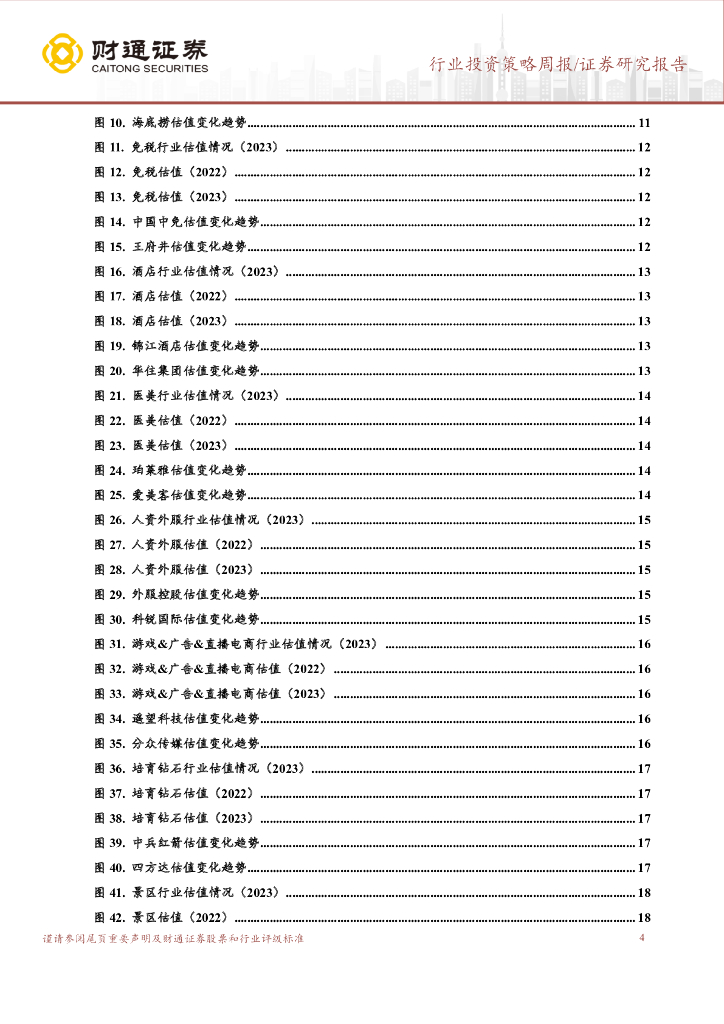 财通证券
CAITONG SECURITIES

行业投资策略周报/证券研究报告

图10. 海底捞估值变化趋势 11
图11. 免税行业估值情况（2023） 12
图12. 免税估值（2022） 12
图13. 免税估值（2023） 12
图14. 中国中免估值变化趋势 12
图15. 王府井估值变化趋势 12
图16. 酒店行业估值情况（2023） 13
图17. 酒店估值（2022） 13
图18. 酒店估值（2023） 13
图19. 锦江酒店估值变化趋势 13
图20. 华住集团估值变化趋势 13
图21. 医美行业估值情况（2023） 14
图22. 医美估值（2022） 14
图23. 医美估值（2023） 14
图24. 珀莱雅估值变化趋势 14
图25. 爱美客估值变化趋势 14
图26. 人资外服行业估值情况（2023） 15
图27. 人资外服估值（2022） 15
图28. 人资外服估值（2023） 15
图29. 外服控股估值变化趋势 15
图30. 科锐国际估值变化趋势 15
图31. 游戏&广告&直播电商行业估值情况（2023） 16
图32. 游戏&广告&直播电商估值（2022） 16
图33. 游戏&广告&直播电商估值（2023） 16
图34. 遥望科技估值变化趋势 16
图35. 分众传媒估值变化趋势 16
图36. 培育钻石行业估值情况（2023） 17
图37. 培育钻石估值（2022） 17
图38. 培育钻石估值（2023） 17
图39. 中兵红箭估值变化趋势 17
图40. 四方达估值变化趋势 17
图41. 景区行业估值情况（2023） 18
图42. 景区估值（2022） 18

谨请参阅尾页重要声明及财通证券股票和行业评级标准 4